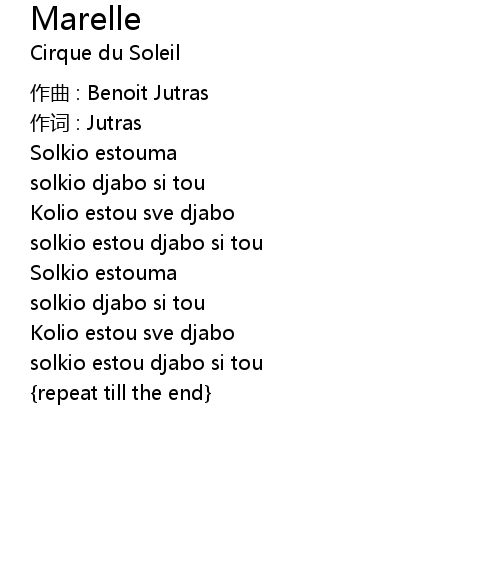 Marelle
Cirque du Soleil

作曲 : Benoit Jutras
作词 : Jutras
Solkio estouma
solkio djabo si tou
Kolio estou sve djabo
solkio estou djabo si tou
Solkio estouma
solkio djabo si tou
Kolio estou sve djabo
solkio estou djabo si tou
{repeat till the end}